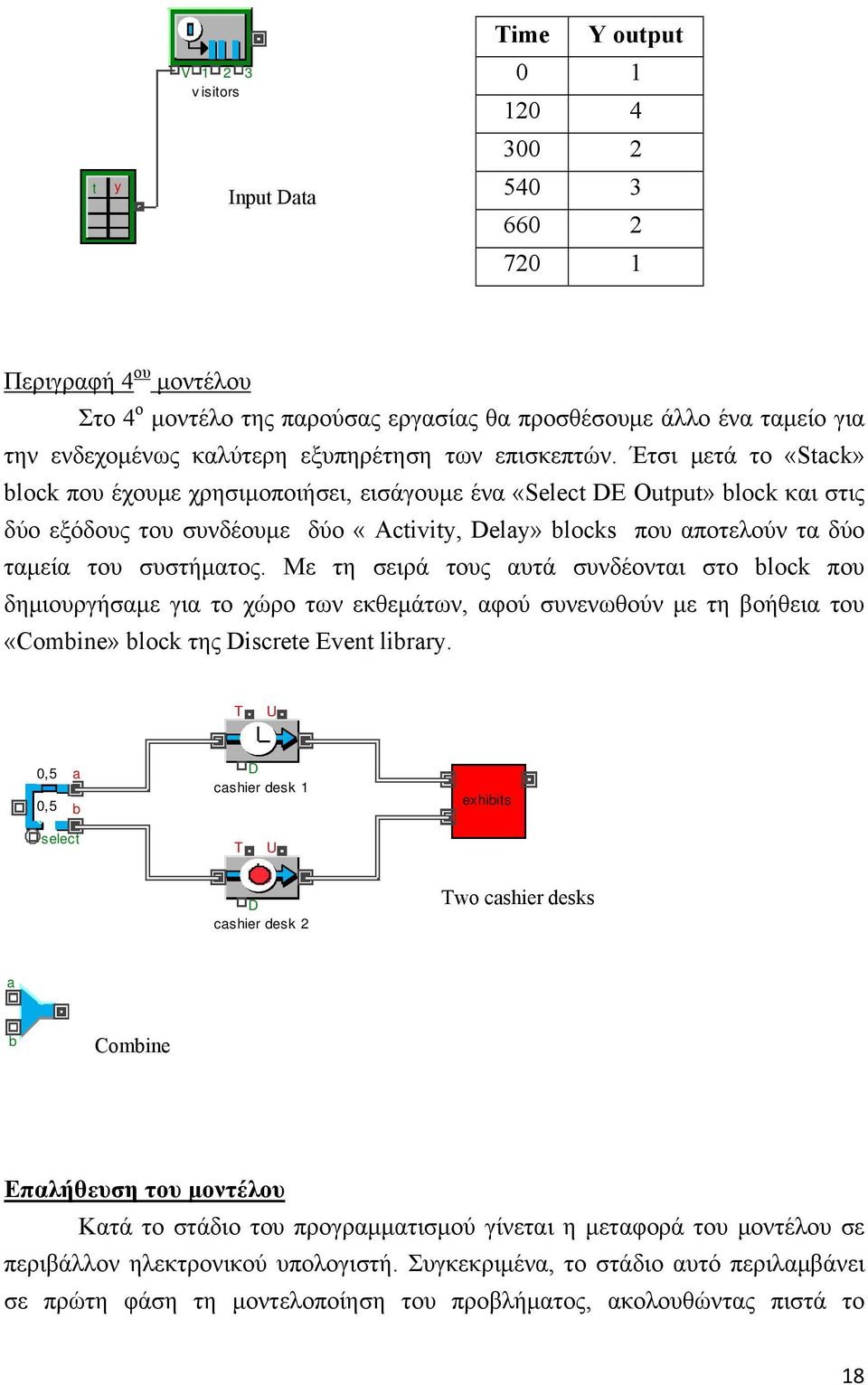 V 1 2 3
visitors

t y

Input Data

| Time | Y output |
|---|---|
| 0 | 1 |
| 120 | 4 |
| 300 | 2 |
| 540 | 3 |
| 660 | 2 |
| 720 | 1 |

Περιγραφή 4$^{ου}$ μοντέλου

Στο 4$^{ο}$ μοντέλο της παρούσας εργασίας θα προσθέσουμε άλλο ένα ταμείο για την ενδεχομένως καλύτερη εξυπηρέτηση των επισκεπτών. Έτσι μετά το «Stack» block που έχουμε χρησιμοποιήσει, εισάγουμε ένα «Select DE Output» block και στις δύο εξόδους του συνδέουμε δύο « Activity, Delay» blocks που αποτελούν τα δύο ταμεία του συστήματος. Με τη σειρά τους αυτά συνδέονται στο block που δημιουργήσαμε για το χώρο των εκθεμάτων, αφού συνενωθούν με τη βοήθεια του «Combine» block της Discrete Event library.

T U
D
cashier desk 1
0,5 a
0,5 b
select
exhibits
T U
D
cashier desk 2

Two cashier desks

a
b
Combine

Επαλήθευση του μοντέλου

Κατά το στάδιο του προγραμματισμού γίνεται η μεταφορά του μοντέλου σε περιβάλλον ηλεκτρονικού υπολογιστή. Συγκεκριμένα, το στάδιο αυτό περιλαμβάνει σε πρώτη φάση τη μοντελοποίηση του προβλήματος, ακολουθώντας πιστά το

18